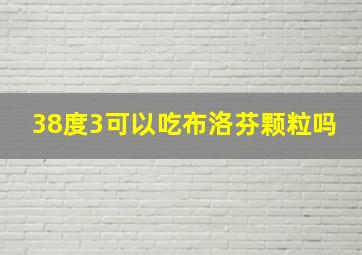 38度3可以吃布洛芬颗粒吗